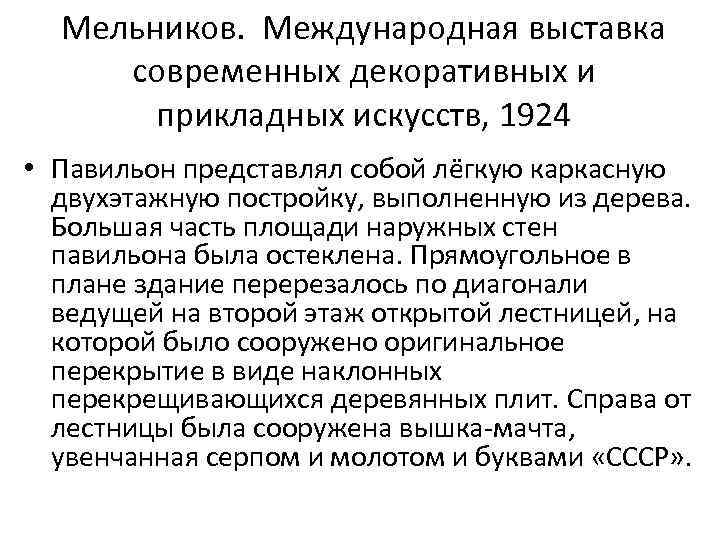 Мельников. Международная выставка современных декоративных и прикладных искусств, 1924

• Павильон представлял собой лёгкую каркасную двухэтажную постройку, выполненную из дерева. Большая часть площади наружных стен павильона была остеклена. Прямоугольное в плане здание перерезалось по диагонали ведущей на второй этаж открытой лестницей, на которой было сооружено оригинальное перекрытие в виде наклонных перекрещивающихся деревянных плит. Справа от лестницы была сооружена вышка-мачта, увенчанная серпом и молотом и буквами «СССР».